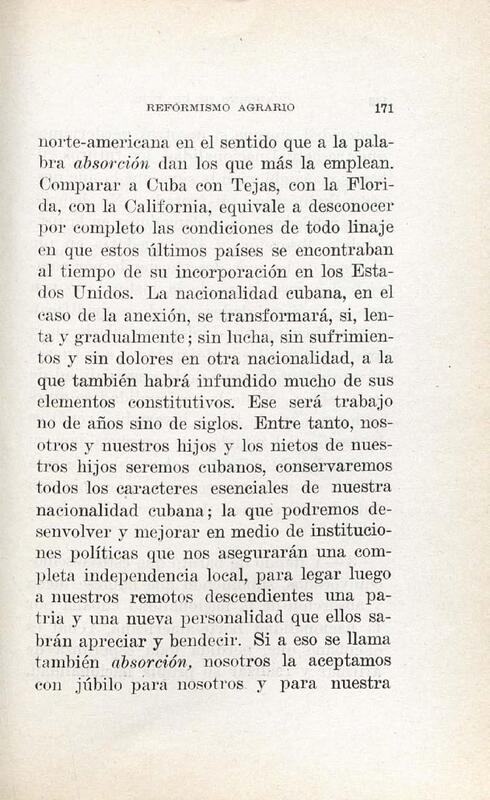 REFORMISMO AGRARIO 171

norte-americana en el sentido que a la palabra absorción dan los que más la emplean. Comparar a Cuba con Tejas, con la Florida, con la California, equivale a desconocer por completo las condiciones de todo linaje en que estos últimos países se encontraban al tiempo de su incorporación en los Estados Unidos. La nacionalidad cubana, en el caso de la anexión, se transformará, si, lenta y gradualmente; sin lucha, sin sufrimientos y sin dolores en otra nacionalidad, a la que también habrá infundido mucho de sus elementos constitutivos. Ese será trabajo no de años sino de siglos. Entre tanto, nosotros y nuestros hijos y los nietos de nuestros hijos seremos cubanos, conservaremos todos los caracteres esenciales de nuestra nacionalidad cubana; la que podremos desenvolver y mejorar en medio de instituciones políticas que nos asegurarán una completa independencia local, para legar luego a nuestros remotos descendientes una patria y una nueva personalidad que ellos sabrán apreciar y bendecir. Si a eso se llama también absorción, nosotros la aceptamos con júbilo para nosotros y para nuestra